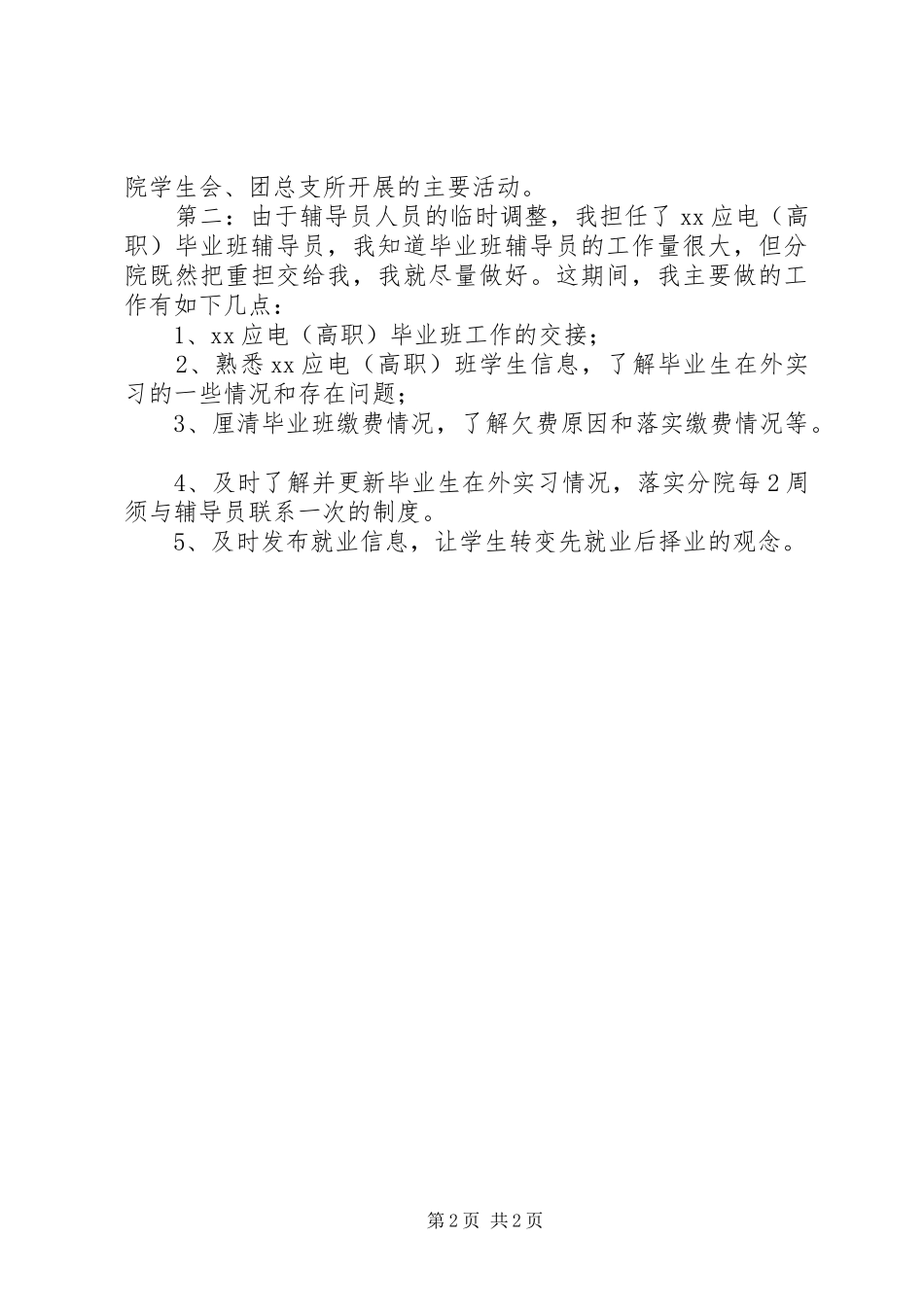 院学生会、团总支所开展的主要活动。

第二：由于辅导员人员的临时调整，我担任了xx应电（高职）毕业班辅导员，我知道毕业班辅导员的工作量很大，但分院既然把重担交给我，我就尽量做好。这期间，我主要做的工作有如下几点：

1、xx应电（高职）毕业班工作的交接；

2、熟悉xx应电（高职）班学生信息，了解毕业生在外实习的一些情况和存在问题；

3、厘清毕业班缴费情况，了解欠费原因和落实缴费情况等。

4、及时了解并更新毕业生在外实习情况，落实分院每2周须与辅导员联系一次的制度。

5、及时发布就业信息，让学生转变先就业后择业的观念。

第2页 共2页